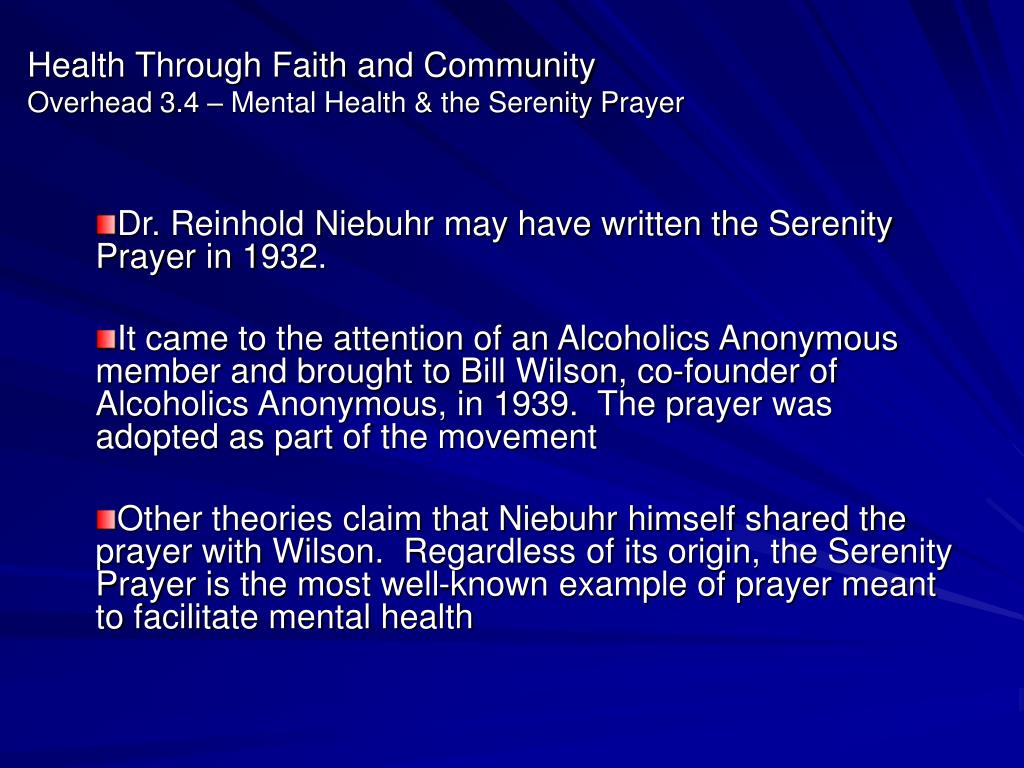 Health Through Faith and Community
Overhead 3.4 – Mental Health & the Serenity Prayer

Dr. Reinhold Niebuhr may have written the Serenity Prayer in 1932.

It came to the attention of an Alcoholics Anonymous member and brought to Bill Wilson, co-founder of Alcoholics Anonymous, in 1939. The prayer was adopted as part of the movement

Other theories claim that Niebuhr himself shared the prayer with Wilson. Regardless of its origin, the Serenity Prayer is the most well-known example of prayer meant to facilitate mental health